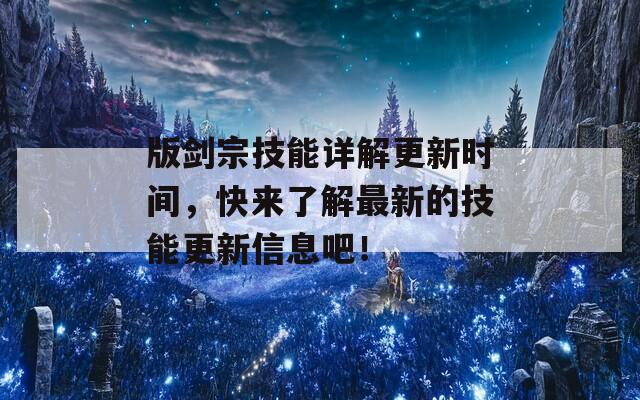 版剑宗技能详解更新时间，快来了解最新的技能更新信息吧！